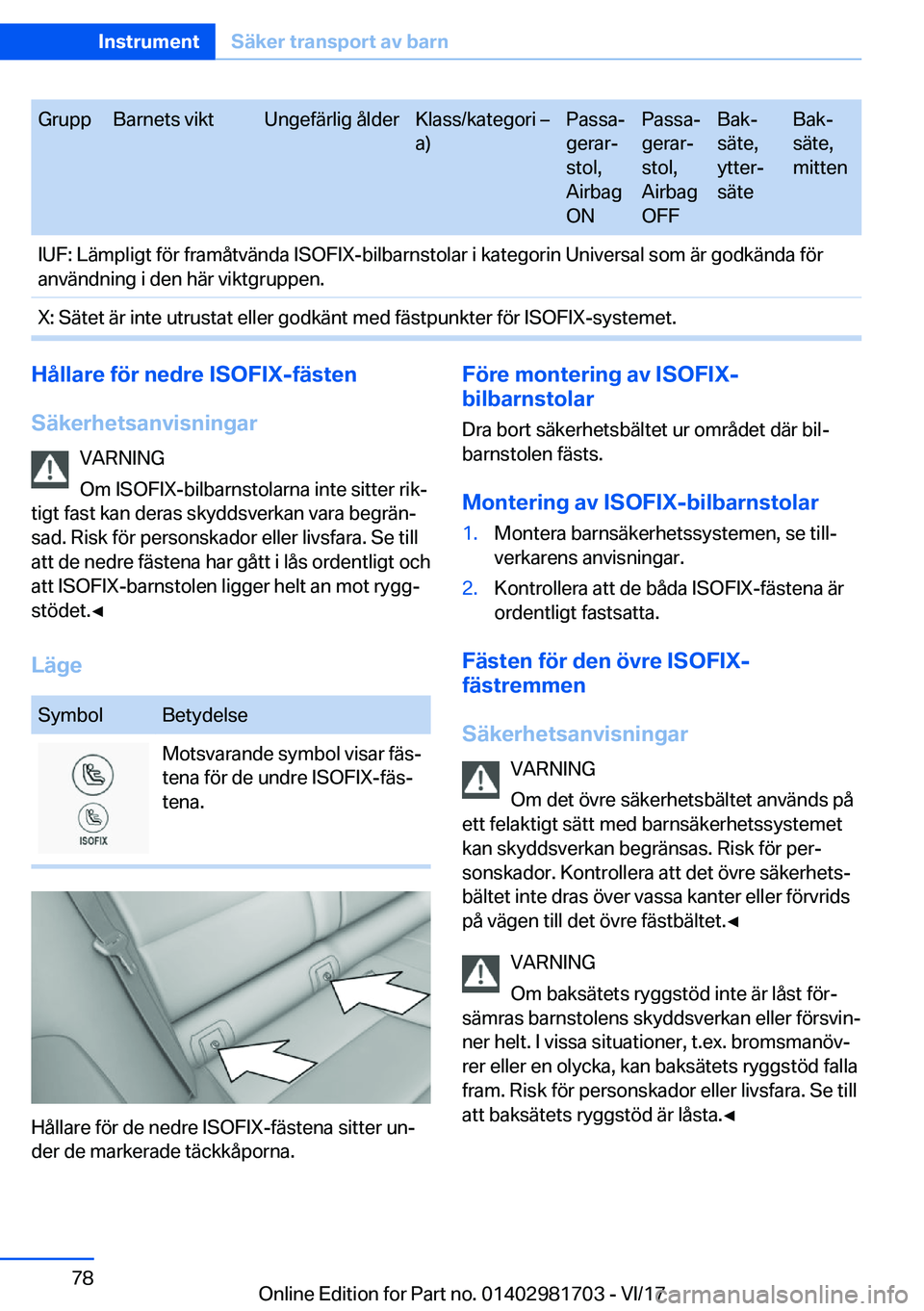 Instrument Säker transport av barn

| Grupp | Barnets vikt | Ungefärlig ålder | Klass/kategori – a) | Passagerarstol, Airbag ON | Passagerarstol, Airbag OFF | Baksäte, yttersäte | Baksäte, mitten |
|---|---|---|---|---|---|---|---|

IUF: Lämpligt för framåtvända ISOFIX-bilbarnstolar i kategorin Universal som är godkända för användning i den här viktgruppen.

X: Sätet är inte utrustat eller godkänt med fästpunkter för ISOFIX-systemet.

Hållare för nedre ISOFIX-fästen

Säkerhetsanvisningar

VARNING
Om ISOFIX-bilbarnstolarna inte sitter riktigt fast kan deras skyddsverkan vara begränsad. Risk för personskador eller livsfara. Se till att de nedre fästena har gått i lås ordentligt och att ISOFIX-barnstolen ligger helt an mot ryggstödet.◄

Läge

| Symbol | Betydelse |
|---|---|
| ISOFIX | Motsvarande symbol visar fästena för de undre ISOFIX-fästena. |

Hållare för de nedre ISOFIX-fästena sitter under de markerade täckkåporna.

Före montering av ISOFIX-bilbarnstolar

Dra bort säkerhetsbältet ur området där bilbarnstolen fästs.

Montering av ISOFIX-bilbarnstolar

1. Montera barnsäkerhetssystemen, se tillverkarens anvisningar.
2. Kontrollera att de båda ISOFIX-fästena är ordentligt fastsatta.

Fästen för den övre ISOFIX-fästremmen

Säkerhetsanvisningar

VARNING
Om det övre säkerhetsbältet används på ett felaktigt sätt med barnsäkerhetssystemet kan skyddsverkan begränsas. Risk för personskador. Kontrollera att det övre säkerhetsbältet inte dras över vassa kanter eller förvrids på vägen till det övre fästbältet.◄

VARNING
Om baksätets ryggstöd inte är låst försämras barnstolens skyddsverkan eller försvinner helt. I vissa situationer, t.ex. bromsmanövrer eller en olycka, kan baksätets ryggstöd falla fram. Risk för personskador eller livsfara. Se till att baksätets ryggstöd är låsta.◄

78

Online Edition for Part no. 01402981703 - VI/17

carmanualsonline.info